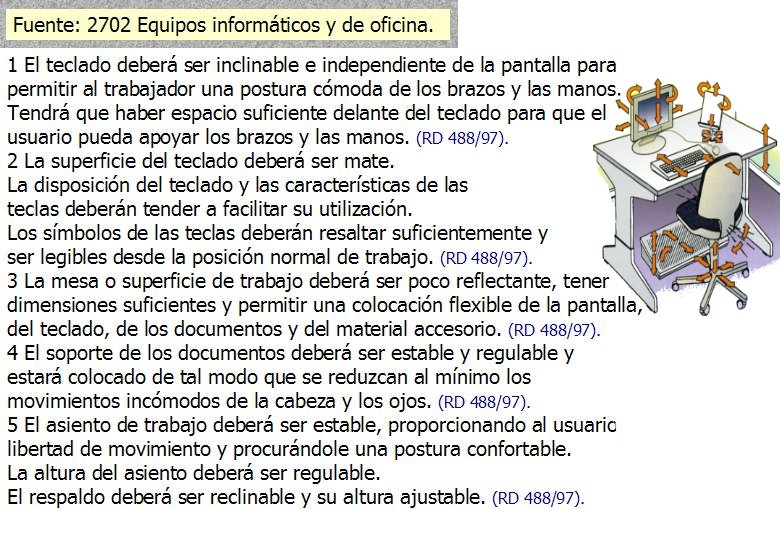 Fuente: 2702 Equipos informáticos y de oficina.

1 El teclado deberá ser inclinable e independiente de la pantalla para permitir al trabajador una postura cómoda de los brazos y las manos. Tendrá que haber espacio suficiente delante del teclado para que el usuario pueda apoyar los brazos y las manos. (RD 488/97).
2 La superficie del teclado deberá ser mate.
La disposición del teclado y las características de las teclas deberán tender a facilitar su utilización.
Los símbolos de las teclas deberán resaltar suficientemente y ser legibles desde la posición normal de trabajo. (RD 488/97).
3 La mesa o superficie de trabajo deberá ser poco reflectante, tener dimensiones suficientes y permitir una colocación flexible de la pantalla, del teclado, de los documentos y del material accesorio. (RD 488/97).
4 El soporte de los documentos deberá ser estable y regulable y estará colocado de tal modo que se reduzcan al mínimo los movimientos incómodos de la cabeza y los ojos. (RD 488/97).
5 El asiento de trabajo deberá ser estable, proporcionando al usuario libertad de movimiento y procurándole una postura confortable.
La altura del asiento deberá ser regulable.
El respaldo deberá ser reclinable y su altura ajustable. (RD 488/97).